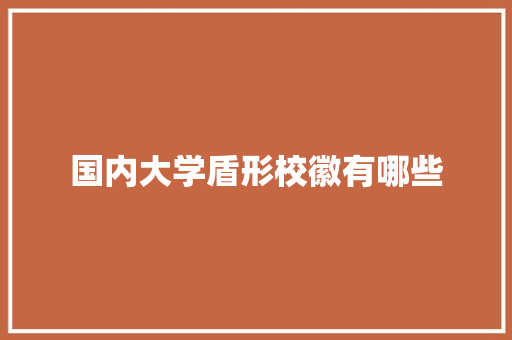 国内大学盾形校徽有哪些